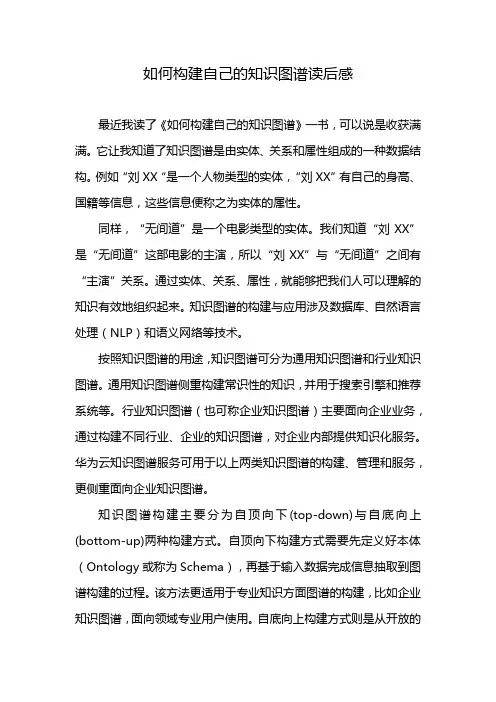 如何构建自己的知识图谱读后感

最近我读了《如何构建自己的知识图谱》一书，可以说是收获满满。它让我知道了知识图谱是由实体、关系和属性组成的一种数据结构。例如“刘 XX“是一个人物类型的实体，“刘 XX”有自己的身高、国籍等信息，这些信息便称之为实体的属性。

同样，“无间道”是一个电影类型的实体。我们知道“刘 XX”是“无间道”这部电影的主演，所以“刘 XX”与“无间道”之间有“主演”关系。通过实体、关系、属性，就能够把我们人可以理解的知识有效地组织起来。知识图谱的构建与应用涉及数据库、自然语言处理（NLP）和语义网络等技术。

按照知识图谱的用途，知识图谱可分为通用知识图谱和行业知识图谱。通用知识图谱侧重构建常识性的知识，并用于搜索引擎和推荐系统等。行业知识图谱（也可称企业知识图谱）主要面向企业业务，通过构建不同行业、企业的知识图谱，对企业内部提供知识化服务。华为云知识图谱服务可用于以上两类知识图谱的构建、管理和服务，更侧重面向企业知识图谱。

知识图谱构建主要分为自顶向下(top-down)与自底向上(bottom-up)两种构建方式。自顶向下构建方式需要先定义好本体（Ontology 或称为 Schema），再基于输入数据完成信息抽取到图谱构建的过程。该方法更适用于专业知识方面图谱的构建，比如企业知识图谱，面向领域专业用户使用。自底向上构建方式则是从开放的